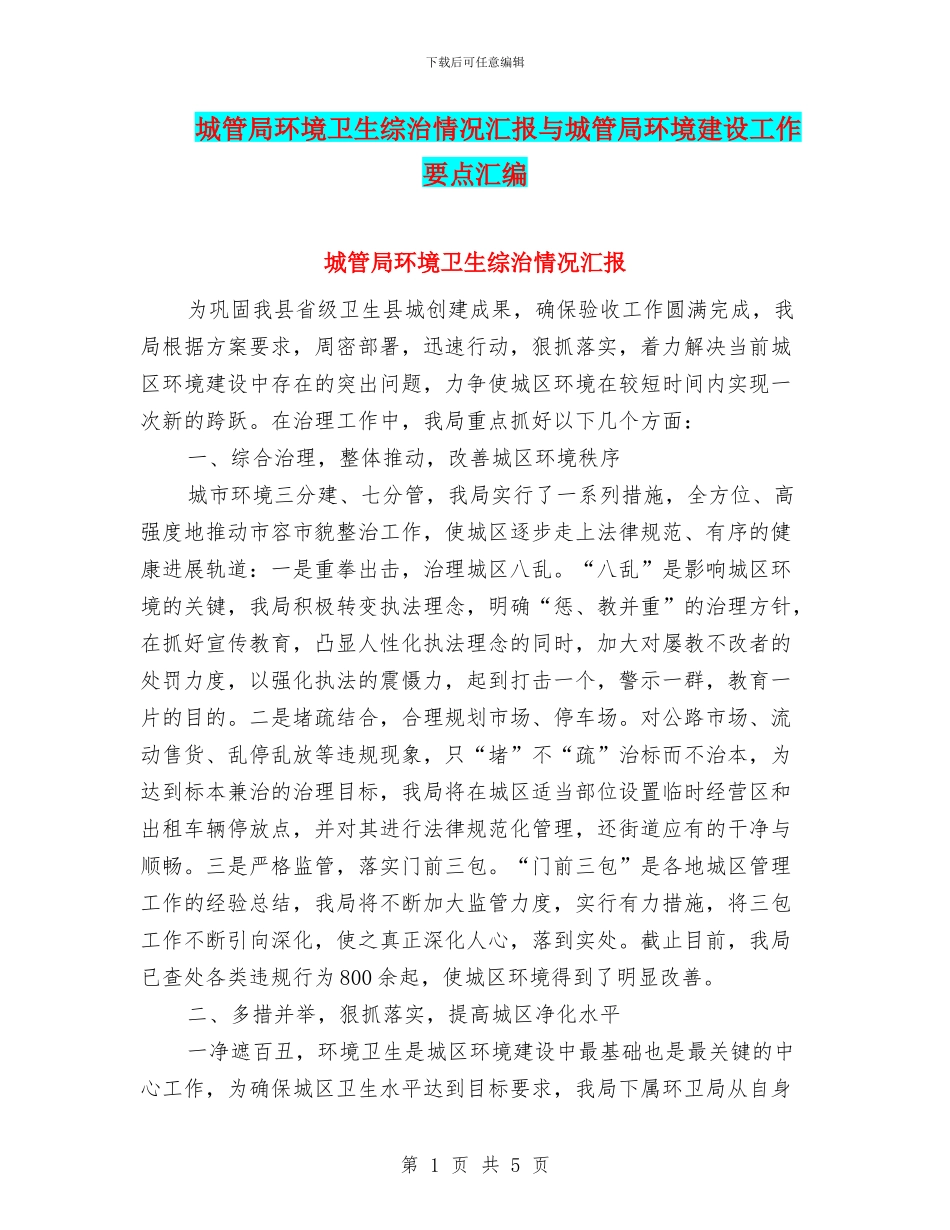 下载后可任意编辑

城管局环境卫生综治情况汇报与城管局环境建设工作要点汇编

城管局环境卫生综治情况汇报

为巩固我县省级卫生县城创建成果，确保验收工作圆满完成，我局根据方案要求，周密部署，迅速行动，狠抓落实，着力解决当前城区环境建设中存在的突出问题，力争使城区环境在较短时间内实现一次新的跨跃。在治理工作中，我局重点抓好以下几个方面：

一、综合治理，整体推动，改善城区环境秩序

城市环境三分建、七分管，我局实行了一系列措施，全方位、高强度地推动市容市貌整治工作，使城区逐步走上法律规范、有序的健康进展轨道：一是重拳出击，治理城区八乱。“八乱”是影响城区环境的关键，我局积极转变执法理念，明确“惩、教并重”的治理方针，在抓好宣传教育，凸显人性化执法理念的同时，加大对屡教不改者的处罚力度，以强化执法的震慑力，起到打击一个，警示一群，教育一片的目的。二是堵疏结合，合理规划市场、停车场。对公路市场、流动售货、乱停乱放等违规现象，只“堵”不“疏”治标而不治本，为达到标本兼治的治理目标，我局将在城区适当部位设置临时经营区和出租车辆停放点，并对其进行法律规范化管理，还街道应有的干净与顺畅。三是严格监管，落实门前三包。“门前三包”是各地城区管理工作的经验总结，我局将不断加大监管力度，实行有力措施，将三包工作不断引向深化，使之真正深化人心，落到实处。截止目前，我局已查处各类违规行为800余起，使城区环境得到了明显改善。

二、多措并举，狠抓落实，提高城区净化水平

一净遮百丑，环境卫生是城区环境建设中最基础也是最关键的中心工作，为确保城区卫生水平达到目标要求，我局下属环卫局从自身

第 1 页 共 5 页